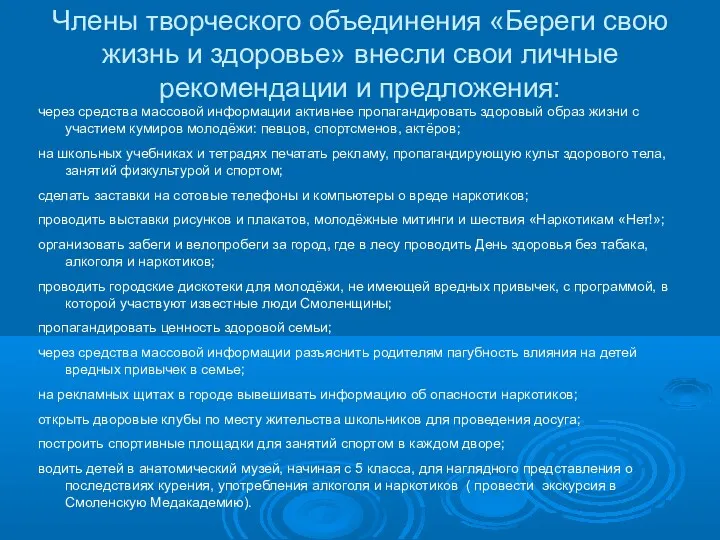 Члены творческого объединения «Береги свою жизнь и здоровье» внесли свои личные рекомендации и предложения:

через средства массовой информации активнее пропагандировать здоровый образ жизни с участием кумиров молодёжи: певцов, спортсменов, актёров;

на школьных учебниках и тетрадях печатать рекламу, пропагандирующую культ здорового тела, занятий физкультурой и спортом;

сделать заставки на сотовые телефоны и компьютеры о вреде наркотиков;

проводить выставки рисунков и плакатов, молодёжные митинги и шествия «Наркотикам «Нет!»;

организовать забеги и велопробеги за город, где в лесу проводить День здоровья без табака, алкоголя и наркотиков;

проводить городские дискотеки для молодёжи, не имеющей вредных привычек, с программой, в которой участвуют известные люди Смоленщины;

пропагандировать ценность здоровой семьи;

через средства массовой информации разъяснить родителям пагубность влияния на детей вредных привычек в семье;

на рекламных щитах в городе вывешивать информацию об опасности наркотиков;

открыть дворовые клубы по месту жительства школьников для проведения досуга;

построить спортивные площадки для занятий спортом в каждом дворе;

водить детей в анатомический музей, начиная с 5 класса, для наглядного представления о последствиях курения, употребления алкоголя и наркотиков ( провести экскурсия в Смоленскую Медакадемию).